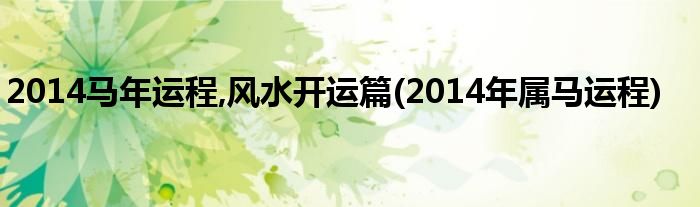 2014马年运程,风水开运篇(2014年属马运程)